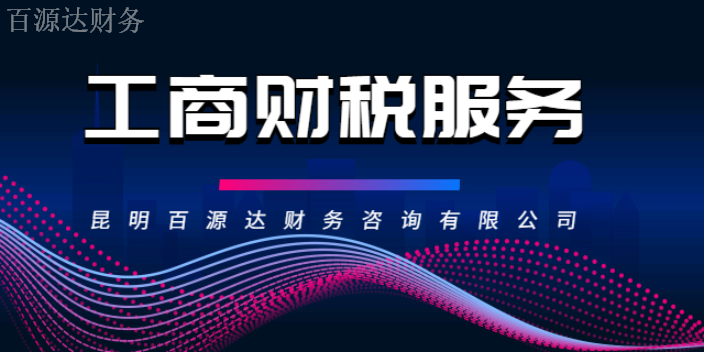 百源达财务

工商财税服务

昆明百源达财务咨询有限公司